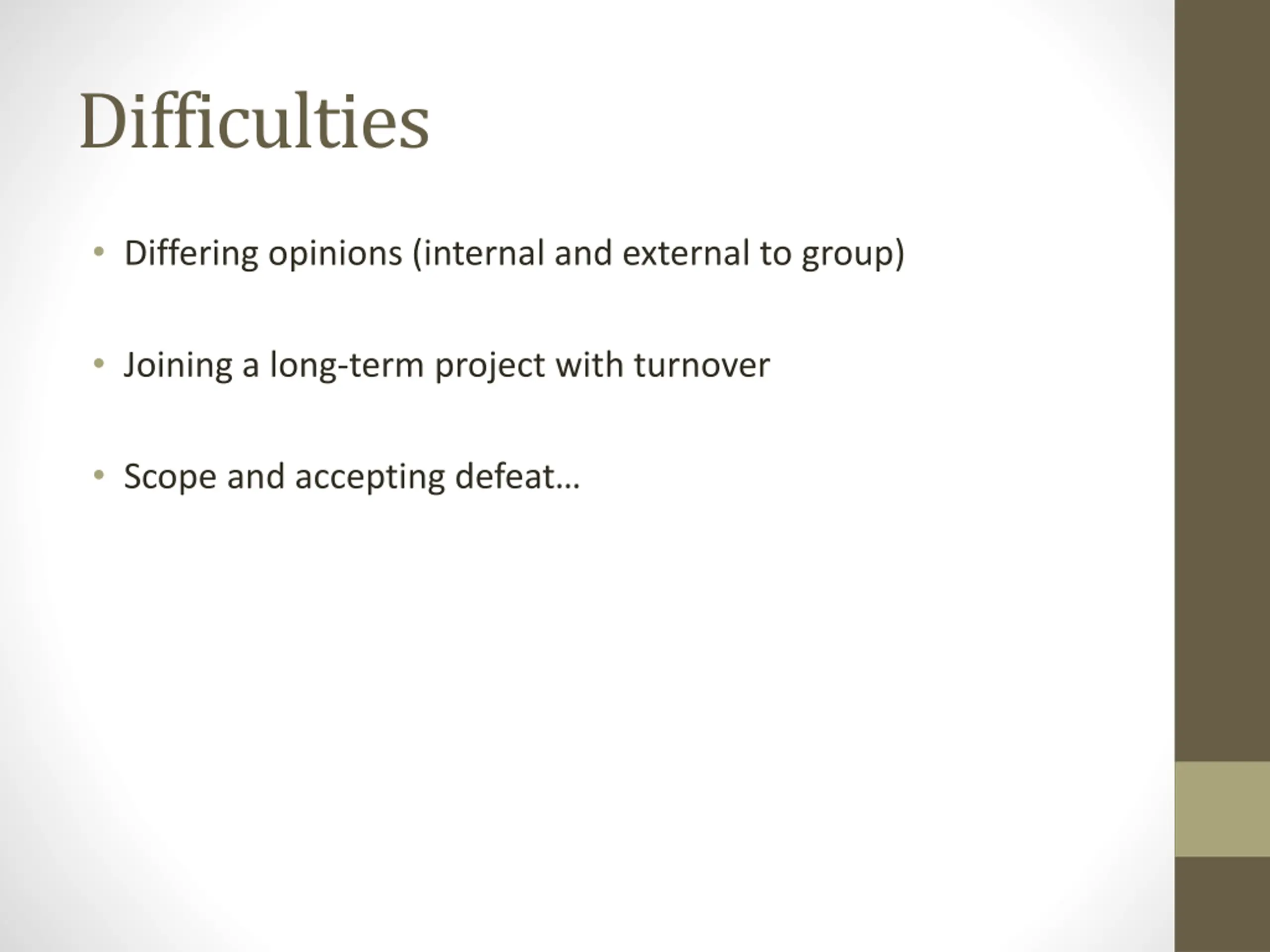 Difficulties

• Differing opinions (internal and external to group)

• Joining a long-term project with turnover

• Scope and accepting defeat…